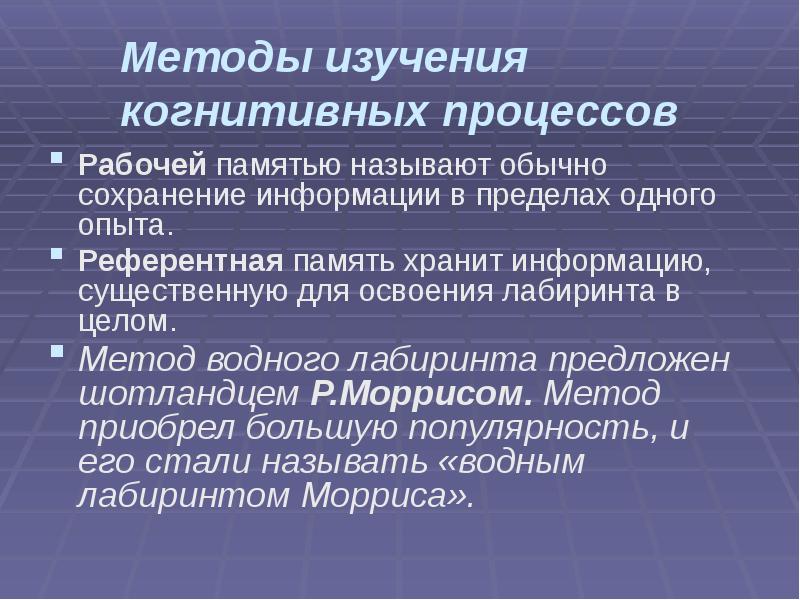 Методы изучения когнитивных процессов

Рабочей памятью называют обычно сохранение информации в пределах одного опыта.

Референтная память хранит информацию, существенную для освоения лабиринта в целом.

Метод водного лабиринта предложен шотландцем Р.Моррисом. Метод приобрел большую популярность, и его стали называть «водным лабиринтом Морриса».